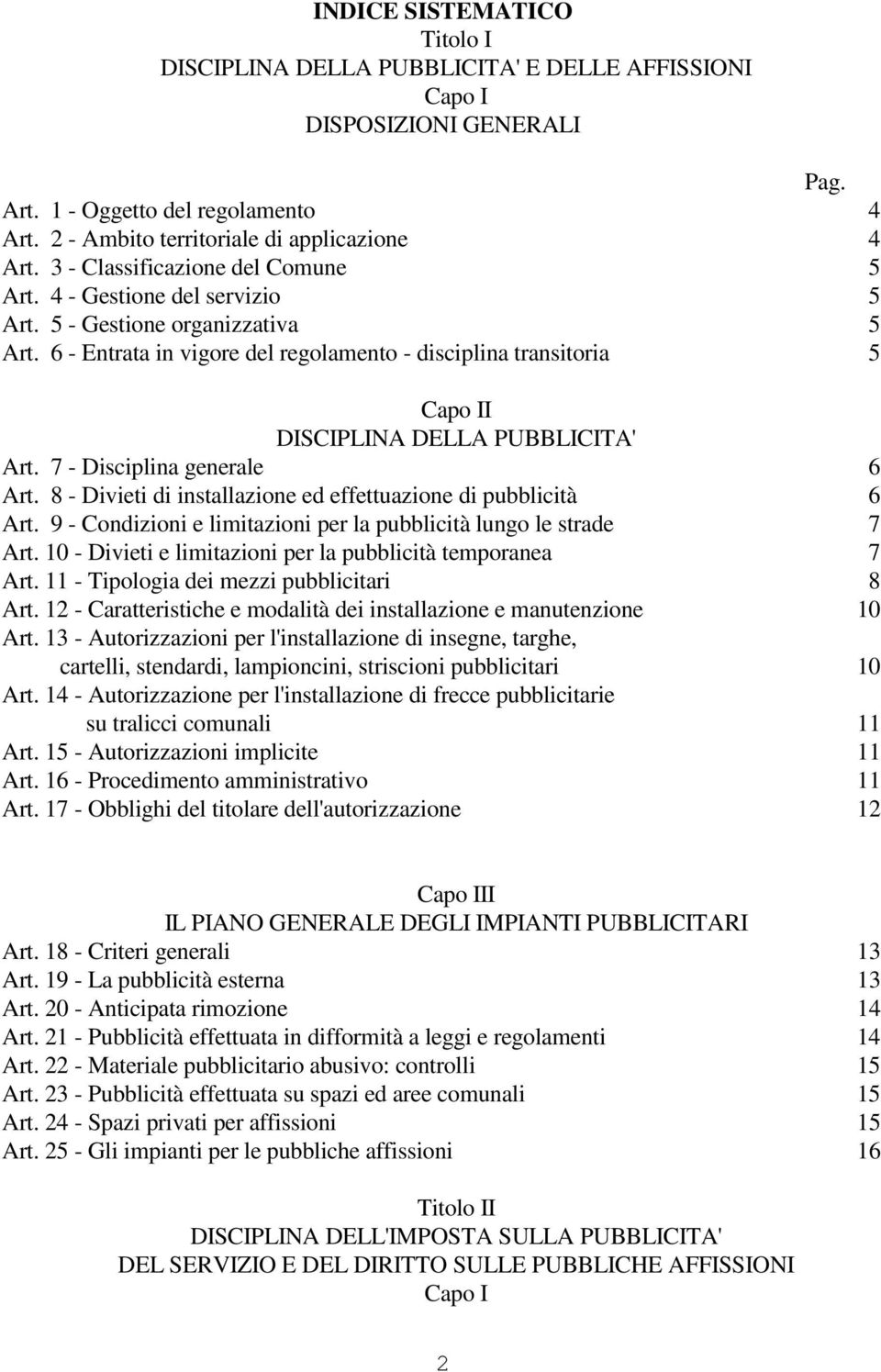 INDICE SISTEMATICO
Titolo I
DISCIPLINA DELLA PUBBLICITA' E DELLE AFFISSIONI
Capo I
DISPOSIZIONI GENERALI

Pag.
Art. 1 - Oggetto del regolamento 4
Art. 2 - Ambito territoriale di applicazione 4
Art. 3 - Classificazione del Comune 5
Art. 4 - Gestione del servizio 5
Art. 5 - Gestione organizzativa 5
Art. 6 - Entrata in vigore del regolamento - disciplina transitoria 5

Capo II
DISCIPLINA DELLA PUBBLICITA'
Art. 7 - Disciplina generale 6
Art. 8 - Divieti di installazione ed effettuazione di pubblicità 6
Art. 9 - Condizioni e limitazioni per la pubblicità lungo le strade 7
Art. 10 - Divieti e limitazioni per la pubblicità temporanea 7
Art. 11 - Tipologia dei mezzi pubblicitari 8
Art. 12 - Caratteristiche e modalità dei installazione e manutenzione 10
Art. 13 - Autorizzazioni per l'installazione di insegne, targhe, cartelli, stendardi, lampioncini, striscioni pubblicitari 10
Art. 14 - Autorizzazione per l'installazione di frecce pubblicitarie su tralicci comunali 11
Art. 15 - Autorizzazioni implicite 11
Art. 16 - Procedimento amministrativo 11
Art. 17 - Obblighi del titolare dell'autorizzazione 12

Capo III
IL PIANO GENERALE DEGLI IMPIANTI PUBBLICITARI
Art. 18 - Criteri generali 13
Art. 19 - La pubblicità esterna 13
Art. 20 - Anticipata rimozione 14
Art. 21 - Pubblicità effettuata in difformità a leggi e regolamenti 14
Art. 22 - Materiale pubblicitario abusivo: controlli 15
Art. 23 - Pubblicità effettuata su spazi ed aree comunali 15
Art. 24 - Spazi privati per affissioni 15
Art. 25 - Gli impianti per le pubbliche affissioni 16

Titolo II
DISCIPLINA DELL'IMPOSTA SULLA PUBBLICITA'
DEL SERVIZIO E DEL DIRITTO SULLE PUBBLICHE AFFISSIONI
Capo I

2